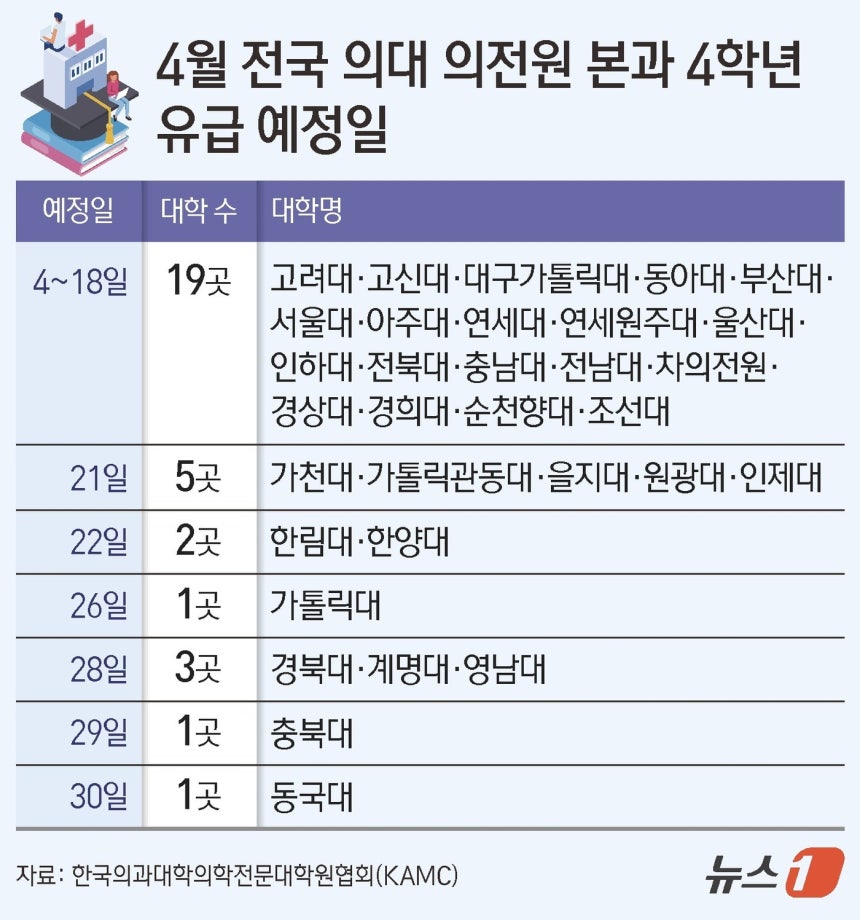 4월 전국 의대 의전원 본과 4학년 유급 예정일

| 예정일 | 대학 수 | 대학명 |
|---|---|---|
| 4~18일 | 19곳 | 고려대·고신대·대구가톨릭대·동아대·부산대·서울대·아주대·연세대·연세원주대·울산대·인하대·전북대·충남대·전남대·차의전원·경상대·경희대·순천향대·조선대 |
| 21일 | 5곳 | 가천대·가톨릭관동대·을지대·원광대·인제대 |
| 22일 | 2곳 | 한림대·한양대 |
| 26일 | 1곳 | 가톨릭대 |
| 28일 | 3곳 | 경북대·계명대·영남대 |
| 29일 | 1곳 | 충북대 |
| 30일 | 1곳 | 동국대 |

자료: 한국의과대학의학전문대학원협회(KAMC)

뉴스1